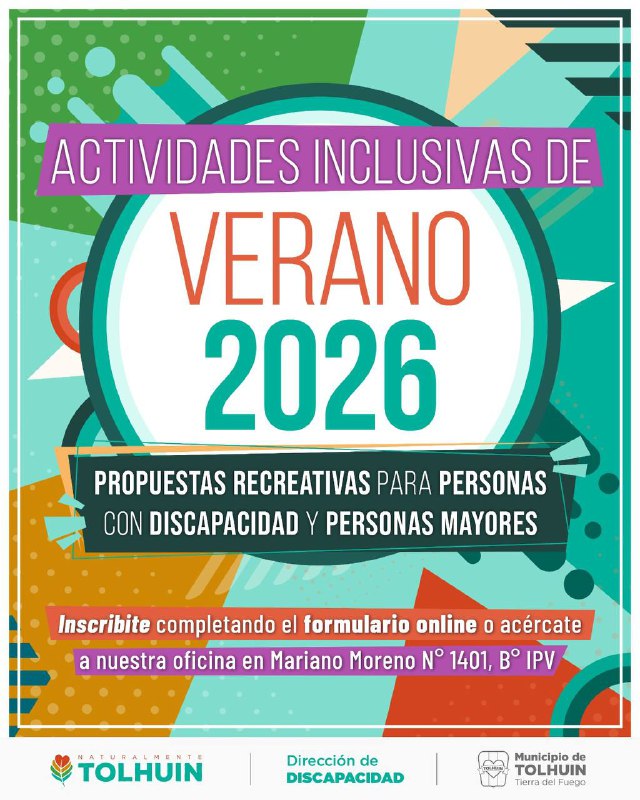 ACTIVIDADES INCLUSIVAS DE

VERANO
2026

PROPUESTAS RECREATIVAS PARA PERSONAS CON DISCAPACIDAD Y PERSONAS MAYORES

Inscribite completando el formulario online o acércate a nuestra oficina en Mariano Moreno N° 1401, B° IPV

NATURALMENTE
TOLHUIN

Dirección de
DISCAPACIDAD

Municipio de
TOLHUIN
Tierra del Fuego